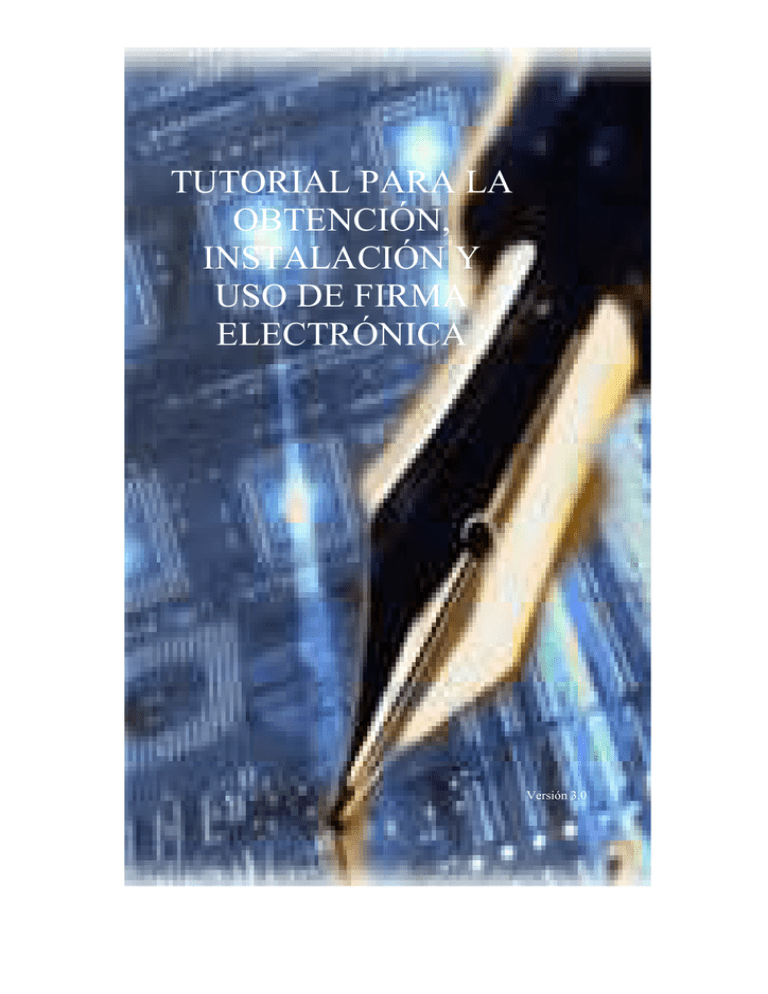 TUTORIAL PARA LA OBTENCIÓN, INSTALACIÓN Y USO DE FIRMA ELECTRÓNICA

Versión 3.0